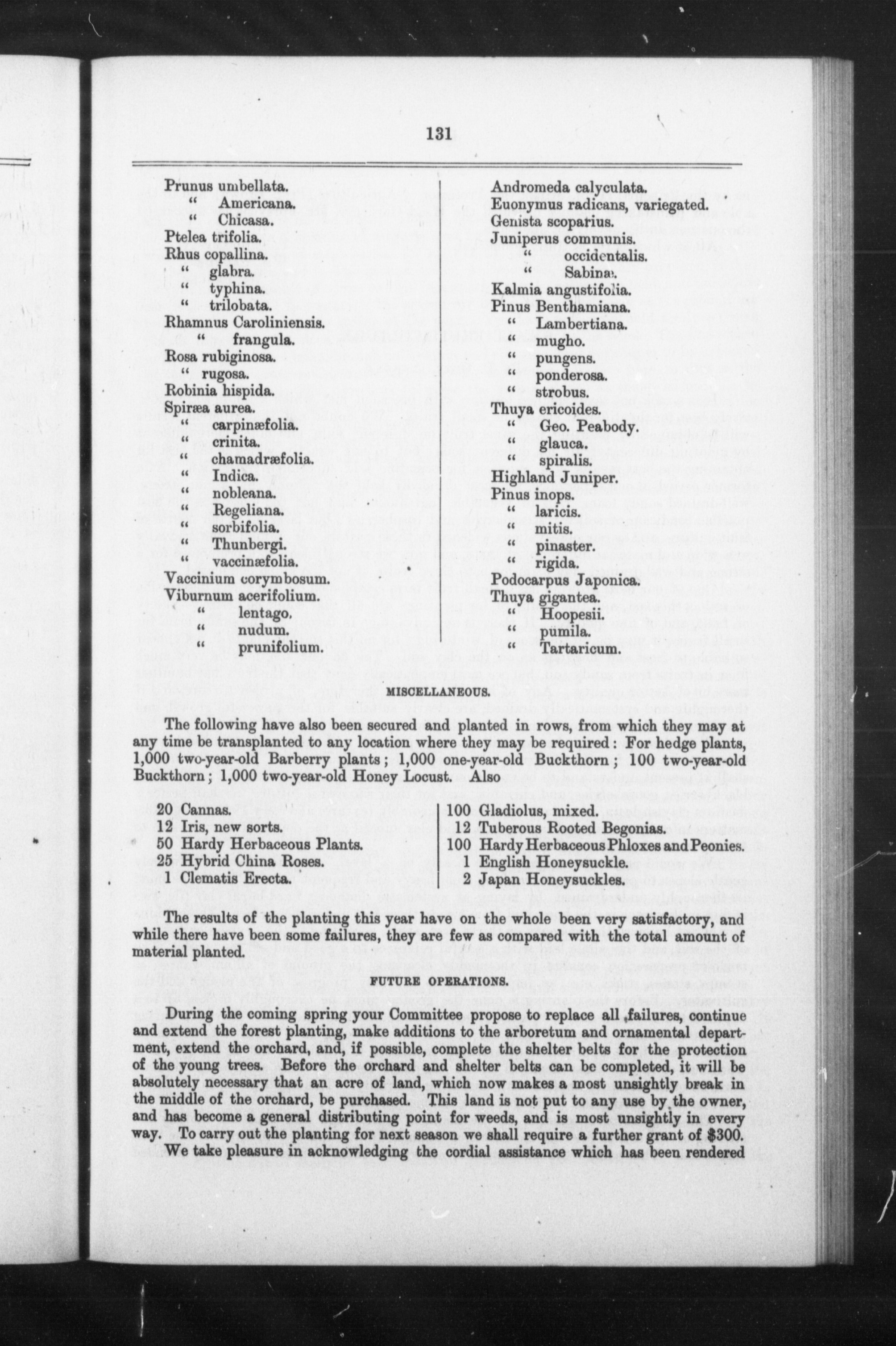 131

Prunus umbellata.
" Americana.
" Chicasa.
Ptelea trifolia.
Rhus copallina.
" glabra.
" typhina.
" trilobata.
Rhamnus Caroliniensis.
" frangula.
Rosa rubiginosa.
" rugosa.
Robinia hispida.
Spiræa aurea.
" carpinæfolia.
" crinita.
" chamadræfolia.
" Indica.
" nobleana.
" Regeliana.
" sorbifolia.
" Thunbergi.
" vaccinæfolia.
Vaccinium corymbosum.
Viburnum acerifolium.
" lentago.
" nudum.
" prunifolium.

Andromeda calyculata.
Euonymus radicans, variegated.
Genista scoparius.
Juniperus communis.
" occidentalis.
" Sabinæ.
Kalmia angustifolia.
Pinus Benthamiana.
" Lambertiana.
" mugho.
" pungens.
" ponderosa.
" strobus.
Thuya ericoides.
" Geo. Peabody.
" glauca.
" spiralis.
Highland Juniper.
Pinus inops.
" laricis.
" mitis.
" pinaster.
" rigida.
Podocarpus Japonica.
Thuya gigantea.
" Hoopesii.
" pumila.
" Tartaricum.

MISCELLANEOUS.

The following have also been secured and planted in rows, from which they may at any time be transplanted to any location where they may be required: For hedge plants, 1,000 two-year-old Barberry plants; 1,000 one-year-old Buckthorn; 100 two-year-old Buckthorn; 1,000 two-year-old Honey Locust. Also

20 Cannas.
12 Iris, new sorts.
50 Hardy Herbaceous Plants.
25 Hybrid China Roses.
1 Clematis Erecta.

100 Gladiolus, mixed.
12 Tuberous Rooted Begonias.
100 Hardy Herbaceous Phloxes and Peonies.
1 English Honeysuckle.
2 Japan Honeysuckles.

The results of the planting this year have on the whole been very satisfactory, and while there have been some failures, they are few as compared with the total amount of material planted.

FUTURE OPERATIONS.

During the coming spring your Committee propose to replace all failures, continue and extend the forest planting, make additions to the arboretum and ornamental department, extend the orchard, and, if possible, complete the shelter belts for the protection of the young trees. Before the orchard and shelter belts can be completed, it will be absolutely necessary that an acre of land, which now makes a most unsightly break in the middle of the orchard, be purchased. This land is not put to any use by the owner, and has become a general distributing point for weeds, and is most unsightly in every way. To carry out the planting for next season we shall require a further grant of $300.
We take pleasure in acknowledging the cordial assistance which has been rendered